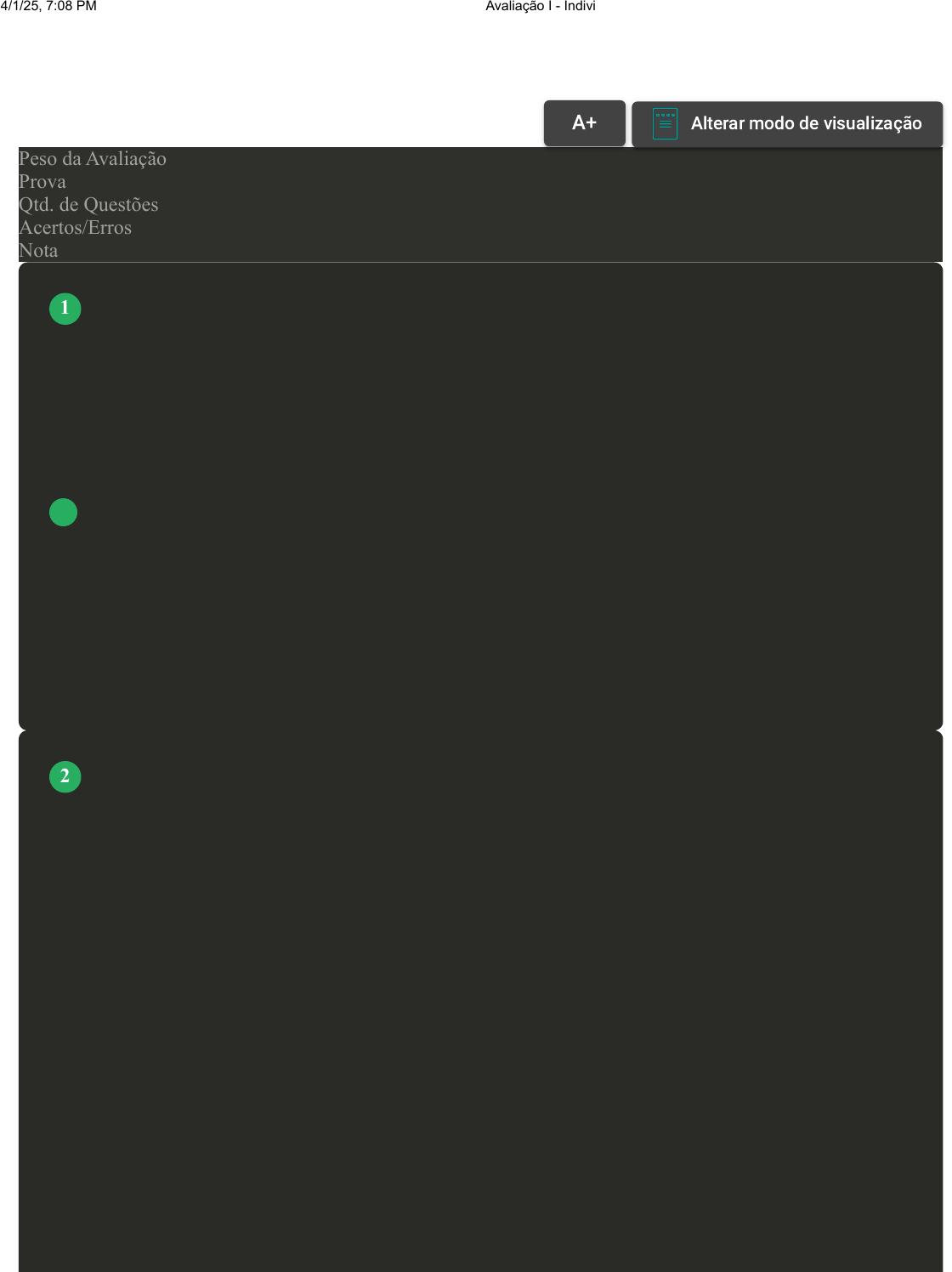 4/1/25, 7:08 PM
Avaliação I - Indivi

A+
Alterar modo de visualização

Peso da Avaliação
Prova
Qtd. de Questões
Acertos/Erros
Nota

1

2